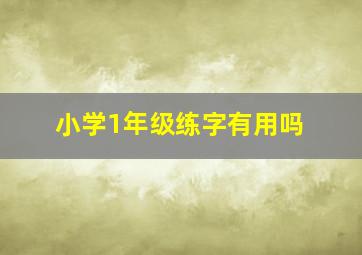 小学1年级练字有用吗